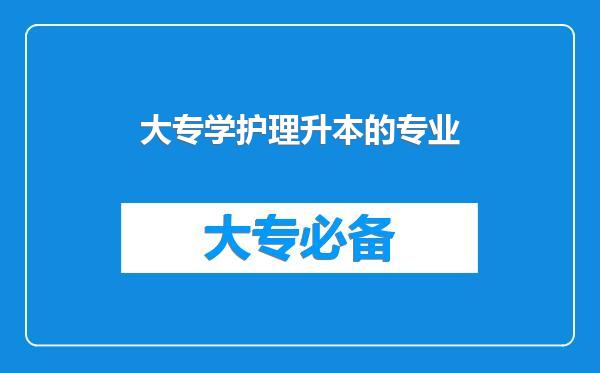 大专学护理升本的专业

大专必备